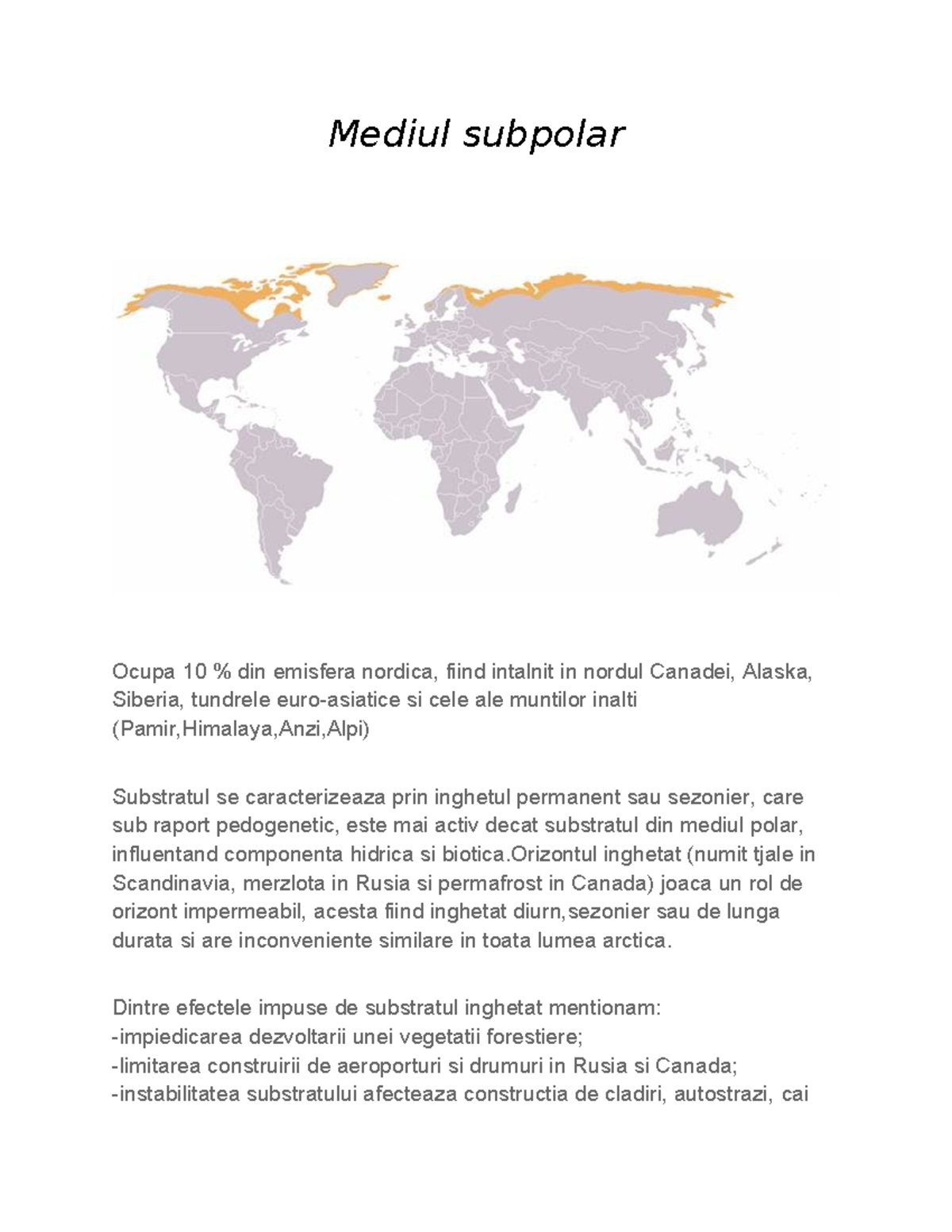 Mediul subpolar

Ocupa 10 % din emisfera nordica, fiind intalnit in nordul Canadei, Alaska, Siberia, tundrele euro-asiatice si cele ale muntilor inalti (Pamir,Himalaya,Anzi,Alpi)

Substratul se caracterizeaza prin inghetul permanent sau sezonier, care sub raport pedogenetic, este mai activ decat substratul din mediul polar, influentand componenta hidrica si biotica.Orizontul inghetat (numit tjale in Scandinavia, merzlota in Rusia si permafrost in Canada) joaca un rol de orizont impermeabil, acesta fiind inghetat diurn,sezonier sau de lunga durata si are inconveniente similare in toata lumea arctica.

Dintre efectele impuse de substratul inghetat mentionam:
-impiedicarea dezvoltarii unei vegetatii forestiere;
-limitarea construirii de aeroporturi si drumuri in Rusia si Canada;
-instabilitatea substratului afecteaza constructia de cladiri, autostrazi, cai